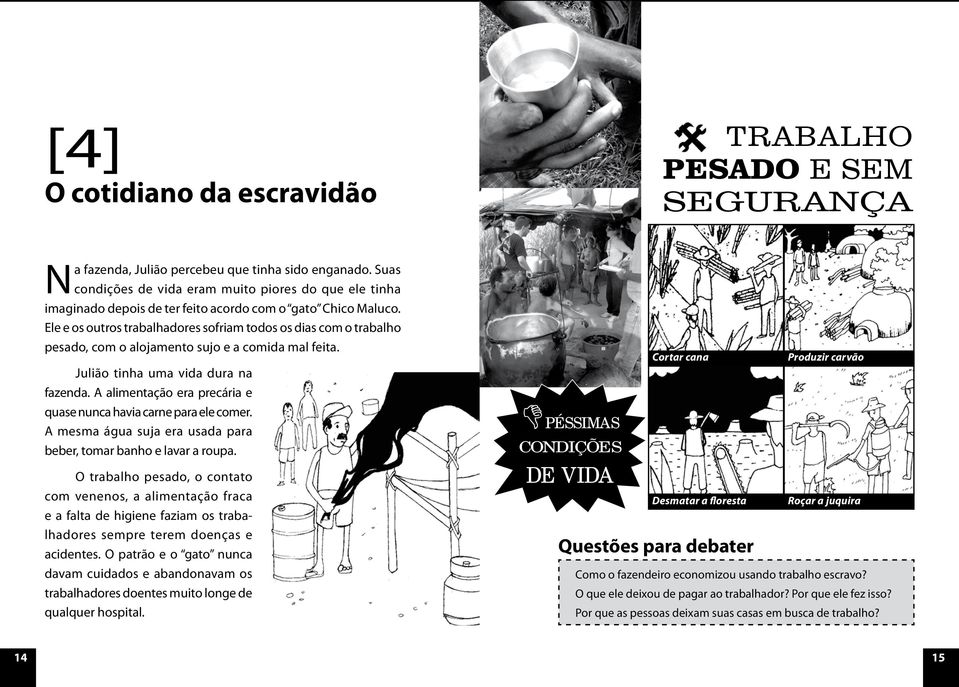 [4]
O cotidiano da escravidão

Na fazenda, Julião percebeu que tinha sido enganado. Suas condições de vida eram muito piores do que ele tinha imaginado depois de ter feito acordo com o "gato" Chico Maluco. Ele e os outros trabalhadores sofriam todos os dias com o trabalho pesado, com o alojamento sujo e a comida mal feita.

Julião tinha uma vida dura na fazenda. A alimentação era precária e quase nunca havia carne para ele comer. A mesma água suja era usada para beber, tomar banho e lavar a roupa.

O trabalho pesado, o contato com venenos, a alimentação fraca e a falta de higiene faziam os trabalhadores sempre terem doenças e acidentes. O patrão e o "gato" nunca davam cuidados e abandonavam os trabalhadores doentes muito longe de qualquer hospital.

14

PÉSSIMAS CONDIÇÕES DE VIDA

TRABALHO PESADO E SEM SEGURANÇA

Cortar cana
Produzir carvão
Desmatar a floresta
Roçar a juquira

Questões para debater
Como o fazendeiro economizou usando trabalho escravo?
O que ele deixou de pagar ao trabalhador? Por que ele fez isso?
Por que as pessoas deixam suas casas em busca de trabalho?

15